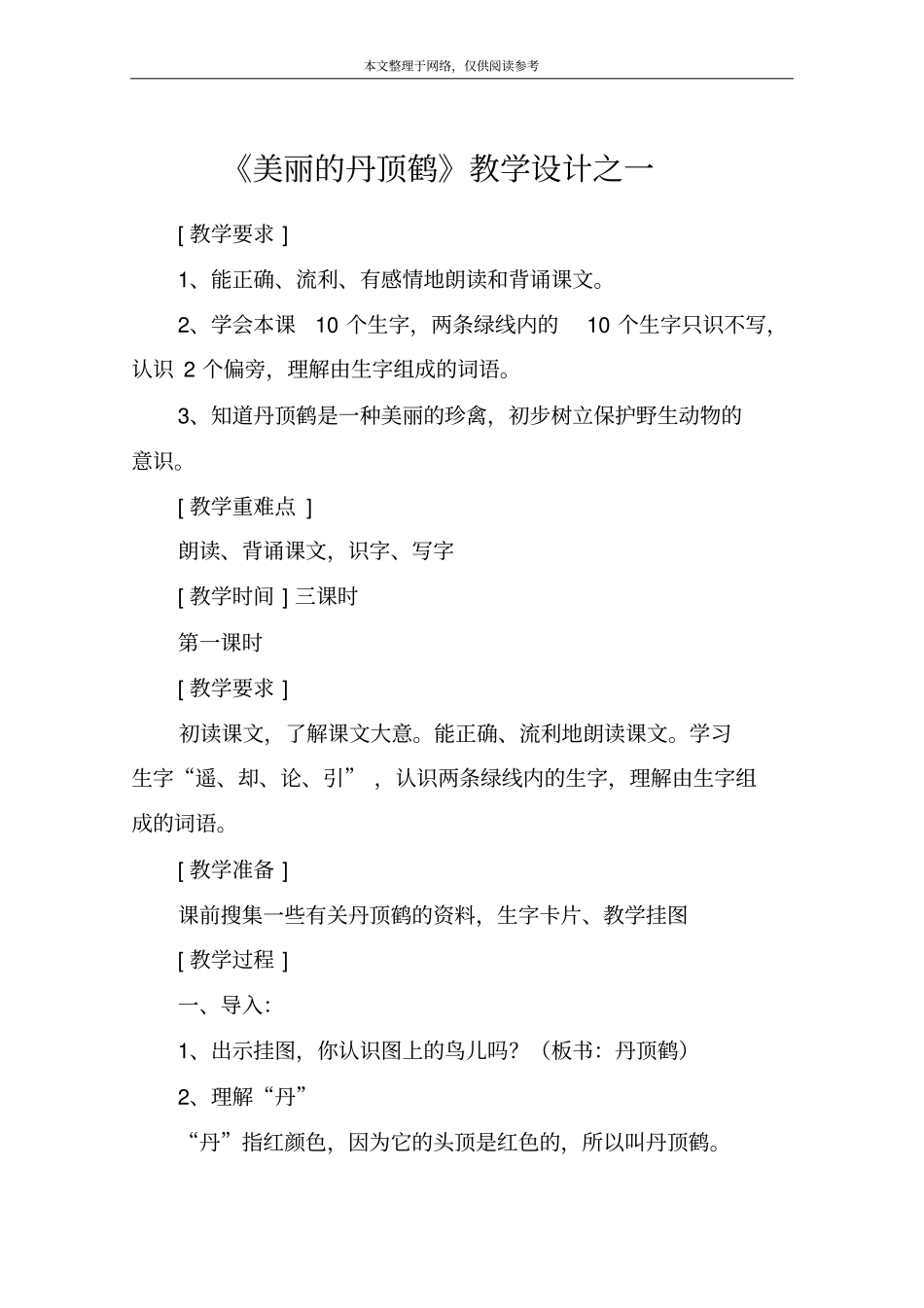 本文整理于网络，仅供阅读参考

《美丽的丹顶鹤》教学设计之一

[教学要求]

1、能正确、流利、有感情地朗读和背诵课文。

2、学会本课10个生字，两条绿线内的10个生字只识不写，认识2个偏旁，理解由生字组成的词语。

3、知道丹顶鹤是一种美丽的珍禽，初步树立保护野生动物的意识。

[教学重难点]

朗读、背诵课文，识字、写字

[教学时间]三课时

第一课时

[教学要求]

初读课文，了解课文大意。能正确、流利地朗读课文。学习生字“遥、却、论、引”，认识两条绿线内的生字，理解由生字组成的词语。

[教学准备]

课前搜集一些有关丹顶鹤的资料，生字卡片、教学挂图

[教学过程]

一、导入：

1、出示挂图，你认识图上的鸟儿吗？（板书：丹顶鹤）

2、理解“丹”

“丹”指红颜色，因为它的头顶是红色的，所以叫丹顶鹤。